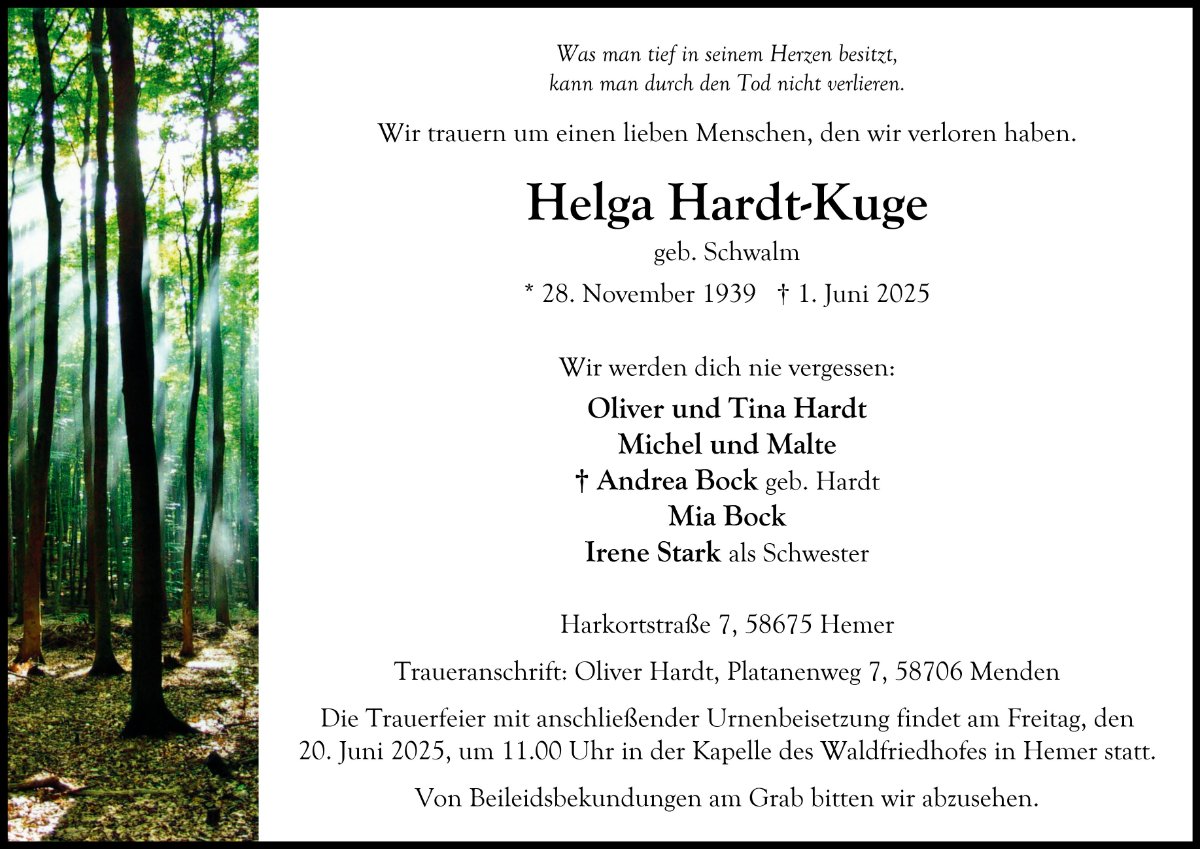 Was man tief in seinem Herzen besitzt,
kann man durch den Tod nicht verlieren.

Wir trauern um einen lieben Menschen, den wir verloren haben.

Helga Hardt-Kuge
geb. Schwalm
* 28. November 1939 † 1. Juni 2025

Wir werden dich nie vergessen:
Oliver und Tina Hardt
Michel und Malte
† Andrea Bock geb. Hardt
Mia Bock
Irene Stark als Schwester

Harkortstraße 7, 58675 Hemer

Traueranschrift: Oliver Hardt, Platanenweg 7, 58706 Menden

Die Trauerfeier mit anschließender Urnenbeisetzung findet am Freitag, den 20. Juni 2025, um 11.00 Uhr in der Kapelle des Waldfriedhofes in Hemer statt.

Von Beileidsbekundungen am Grab bitten wir abzusehen.